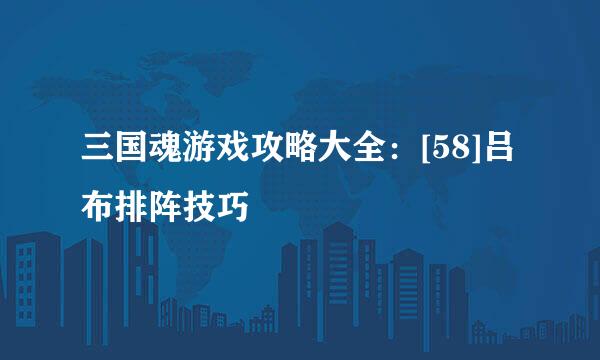 三国魂游戏攻略大全：[58]吕布排阵技巧